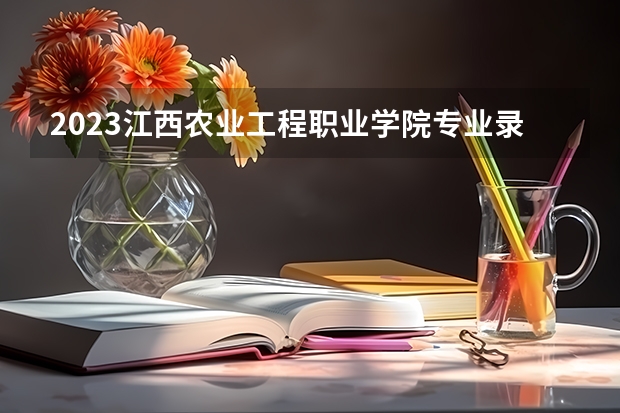 2023江西农业工程职业学院专业录